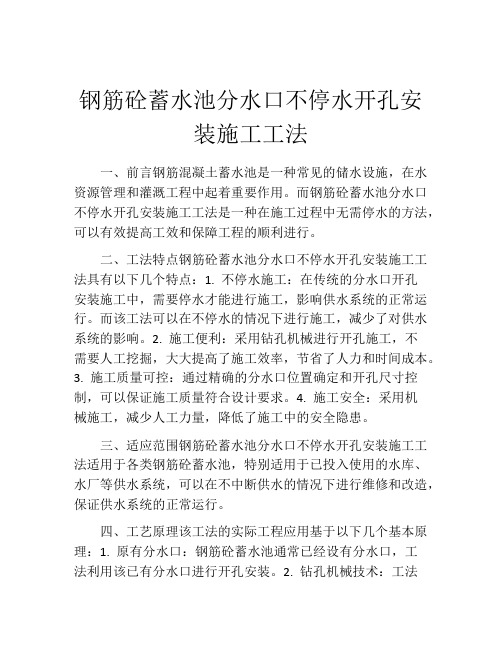 钢筋砼蓄水池分水口不停水开孔安装施工工法

一、前言钢筋混凝土蓄水池是一种常见的储水设施，在水资源管理和灌溉工程中起着重要作用。而钢筋砼蓄水池分水口不停水开孔安装施工工法是一种在施工过程中无需停水的方法，可以有效提高工效和保障工程的顺利进行。

二、工法特点钢筋砼蓄水池分水口不停水开孔安装施工工法具有以下几个特点：1. 不停水施工：在传统的分水口开孔安装施工中，需要停水才能进行施工，影响供水系统的正常运行。而该工法可以在不停水的情况下进行施工，减少了对供水系统的影响。2. 施工便利：采用钻孔机械进行开孔施工，不需要人工挖掘，大大提高了施工效率，节省了人力和时间成本。3. 施工质量可控：通过精确的分水口位置确定和开孔尺寸控制，可以保证施工质量符合设计要求。4. 施工安全：采用机械施工，减少人工力量，降低了施工中的安全隐患。

三、适应范围钢筋砼蓄水池分水口不停水开孔安装施工工法适用于各类钢筋砼蓄水池，特别适用于已投入使用的水库、水厂等供水系统，可以在不中断供水的情况下进行维修和改造，保证供水系统的正常运行。

四、工艺原理该工法的实际工程应用基于以下几个基本原理：1. 原有分水口：钢筋砼蓄水池通常已经设有分水口，工法利用该已有分水口进行开孔安装。2. 钻孔机械技术：工法